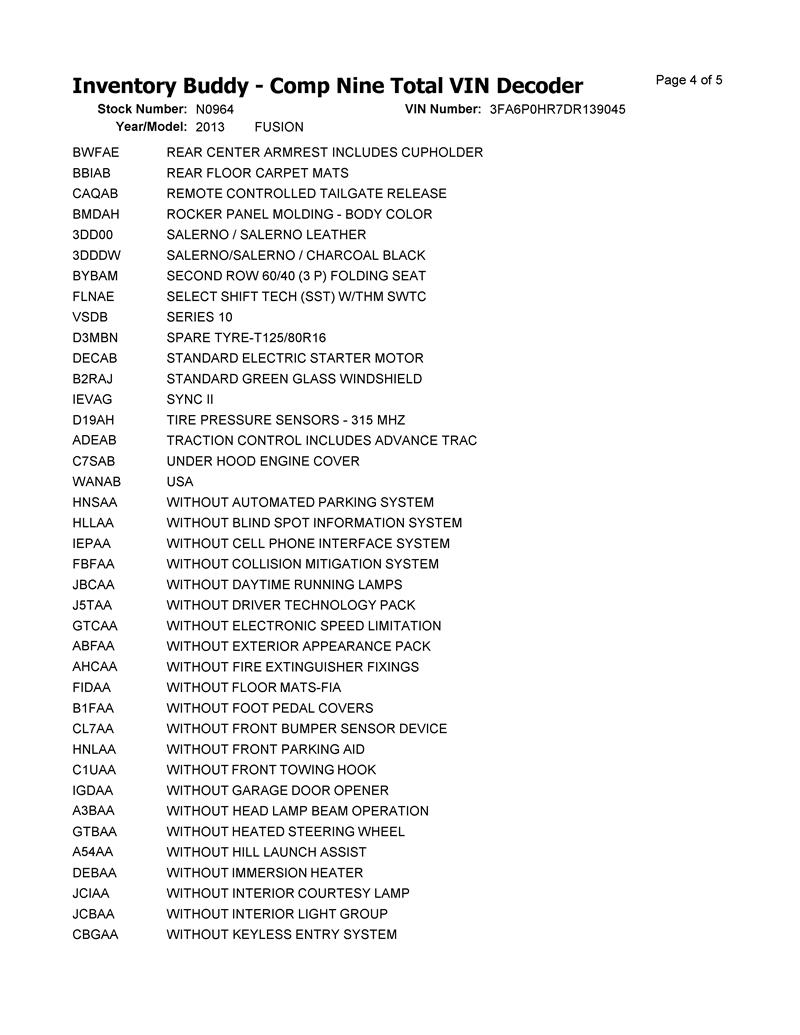 Inventory Buddy - Comp Nine Total VIN Decoder

Page 4 of 5

Stock Number: N0964 VIN Number: 3FA6P0HR7DR139045
Year/Model: 2013 FUSION

| | |
|---|---|
| BWFAE | REAR CENTER ARMREST INCLUDES CUPHOLDER |
| BBIAB | REAR FLOOR CARPET MATS |
| CAQAB | REMOTE CONTROLLED TAILGATE RELEASE |
| BMDAH | ROCKER PANEL MOLDING - BODY COLOR |
| 3DD00 | SALERNO / SALERNO LEATHER |
| 3DDDW | SALERNO/SALERNO / CHARCOAL BLACK |
| BYBAM | SECOND ROW 60/40 (3 P) FOLDING SEAT |
| FLNAE | SELECT SHIFT TECH (SST) W/THM SWTC |
| VSDB | SERIES 10 |
| D3MBN | SPARE TYRE-T125/80R16 |
| DECAB | STANDARD ELECTRIC STARTER MOTOR |
| B2RAJ | STANDARD GREEN GLASS WINDSHIELD |
| IEVAG | SYNC II |
| D19AH | TIRE PRESSURE SENSORS - 315 MHZ |
| ADEAB | TRACTION CONTROL INCLUDES ADVANCE TRAC |
| C7SAB | UNDER HOOD ENGINE COVER |
| WANAB | USA |
| HNSAA | WITHOUT AUTOMATED PARKING SYSTEM |
| HLLAA | WITHOUT BLIND SPOT INFORMATION SYSTEM |
| IEPAA | WITHOUT CELL PHONE INTERFACE SYSTEM |
| FBFAA | WITHOUT COLLISION MITIGATION SYSTEM |
| JBCAA | WITHOUT DAYTIME RUNNING LAMPS |
| J5TAA | WITHOUT DRIVER TECHNOLOGY PACK |
| GTCAA | WITHOUT ELECTRONIC SPEED LIMITATION |
| ABFAA | WITHOUT EXTERIOR APPEARANCE PACK |
| AHCAA | WITHOUT FIRE EXTINGUISHER FIXINGS |
| FIDAA | WITHOUT FLOOR MATS-FIA |
| B1FAA | WITHOUT FOOT PEDAL COVERS |
| CL7AA | WITHOUT FRONT BUMPER SENSOR DEVICE |
| HNLAA | WITHOUT FRONT PARKING AID |
| C1UAA | WITHOUT FRONT TOWING HOOK |
| IGDAA | WITHOUT GARAGE DOOR OPENER |
| A3BAA | WITHOUT HEAD LAMP BEAM OPERATION |
| GTBAA | WITHOUT HEATED STEERING WHEEL |
| A54AA | WITHOUT HILL LAUNCH ASSIST |
| DEBAA | WITHOUT IMMERSION HEATER |
| JCIAA | WITHOUT INTERIOR COURTESY LAMP |
| JCBAA | WITHOUT INTERIOR LIGHT GROUP |
| CBGAA | WITHOUT KEYLESS ENTRY SYSTEM |